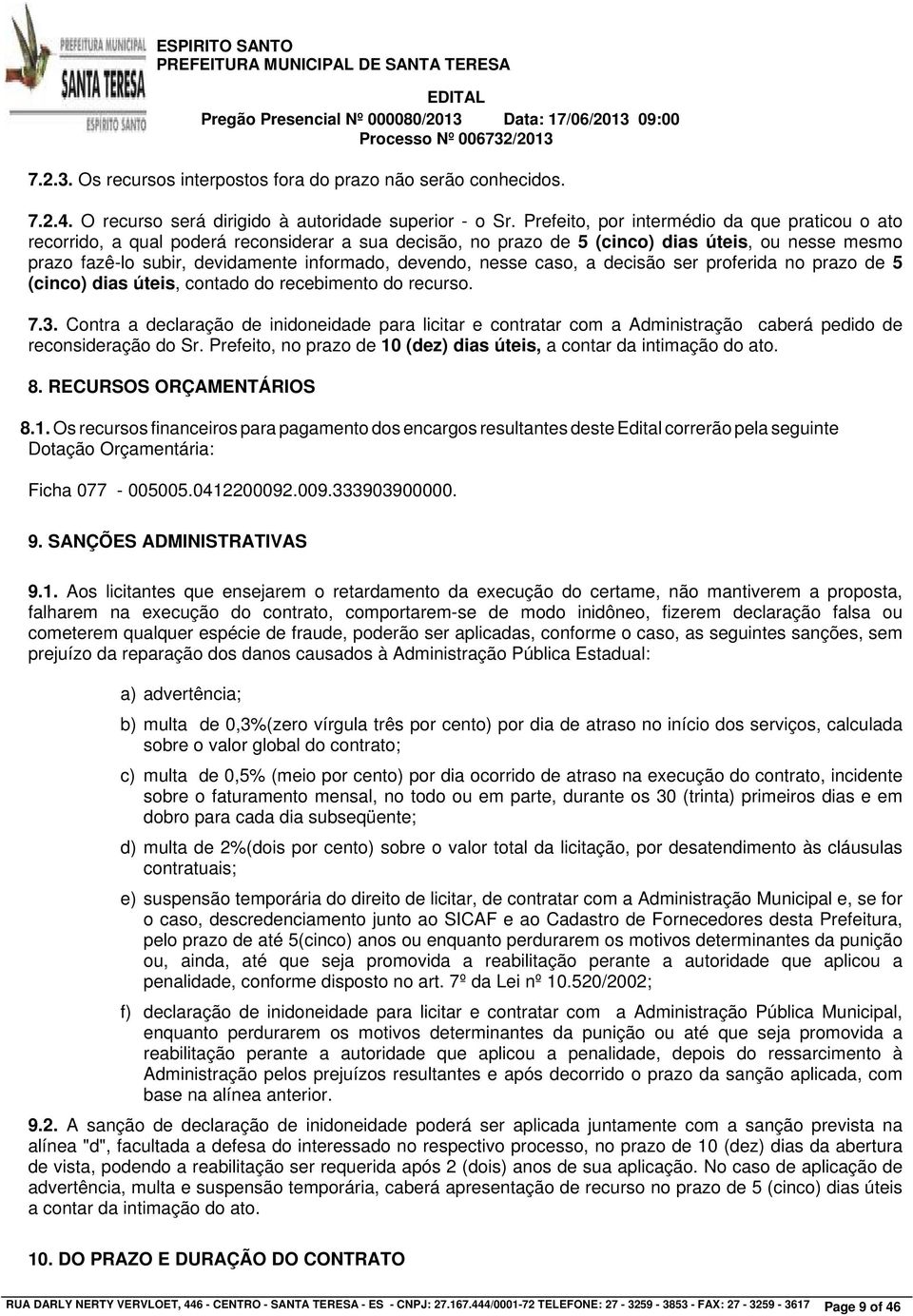 PREFEITURA MUNICIPAL SANTA TERESA ESPIRITO SANTO

ESPIRITO SANTO
PREFEITURA MUNICIPAL DE SANTA TERESA
EDITAL
Pregão Presencial Nº 000080/2013 Data: 17/06/2013 09:00
Processo Nº 006732/2013

7.2.3. Os recursos interpostos fora do prazo não serão conhecidos.

7.2.4. O recurso será dirigido à autoridade superior - o Sr. Prefeito, por intermédio da que praticou o ato recorrido, a qual poderá reconsiderar a sua decisão, no prazo de 5 (cinco) dias úteis, ou nesse mesmo prazo fazê-lo subir, devidamente informado, devendo, nesse caso, a decisão ser proferida no prazo de 5 (cinco) dias úteis, contado do recebimento do recurso.

7.3. Contra a declaração de inidoneidade para licitar e contratar com a Administração caberá pedido de reconsideração do Sr. Prefeito, no prazo de 10 (dez) dias úteis, a contar da intimação do ato.

8. RECURSOS ORÇAMENTÁRIOS

8.1. Os recursos financeiros para pagamento dos encargos resultantes deste Edital correrão pela seguinte Dotação Orçamentária:

Ficha 077 - 005005.0412200092.009.333903900000.

9. SANÇÕES ADMINISTRATIVAS

9.1. Aos licitantes que ensejarem o retardamento da execução do certame, não mantiverem a proposta, falharem na execução do contrato, comportarem-se de modo inidôneo, fizerem declaração falsa ou cometerem qualquer espécie de fraude, poderão ser aplicadas, conforme o caso, as seguintes sanções, sem prejuízo da reparação dos danos causados à Administração Pública Estadual:

a) advertência;

b) multa de 0,3%(zero vírgula três por cento) por dia de atraso no início dos serviços, calculada sobre o valor global do contrato;

c) multa de 0,5% (meio por cento) por dia ocorrido de atraso na execução do contrato, incidente sobre o faturamento mensal, no todo ou em parte, durante os 30 (trinta) primeiros dias e em dobro para cada dia subseqüente;

d) multa de 2%(dois por cento) sobre o valor total da licitação, por desatendimento às cláusulas contratuais;

e) suspensão temporária do direito de licitar, de contratar com a Administração Municipal e, se for o caso, descredenciamento junto ao SICAF e ao Cadastro de Fornecedores desta Prefeitura, pelo prazo de até 5(cinco) anos ou enquanto perdurarem os motivos determinantes da punição ou, ainda, até que seja promovida a reabilitação perante a autoridade que aplicou a penalidade, conforme disposto no art. 7º da Lei nº 10.520/2002;

f) declaração de inidoneidade para licitar e contratar com a Administração Pública Municipal, enquanto perdurarem os motivos determinantes da punição ou até que seja promovida a reabilitação perante a autoridade que aplicou a penalidade, depois do ressarcimento à Administração pelos prejuízos resultantes e após decorrido o prazo da sanção aplicada, com base na alínea anterior.

9.2. A sanção de declaração de inidoneidade poderá ser aplicada juntamente com a sanção prevista na alínea "d", facultada a defesa do interessado no respectivo processo, no prazo de 10 (dez) dias da abertura de vista, podendo a reabilitação ser requerida após 2 (dois) anos de sua aplicação. No caso de aplicação de advertência, multa e suspensão temporária, caberá apresentação de recurso no prazo de 5 (cinco) dias úteis a contar da intimação do ato.

10. DO PRAZO E DURAÇÃO DO CONTRATO

RUA DARLY NERTY VERVLOET, 446 - CENTRO - SANTA TERESA - ES - CNPJ: 27.167.444/0001-72 TELEFONE: 27 - 3259 - 3853 - FAX: 27 - 3259 - 3617 Page 9 of 46